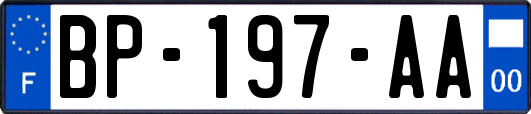 F
BP-197-AA
00